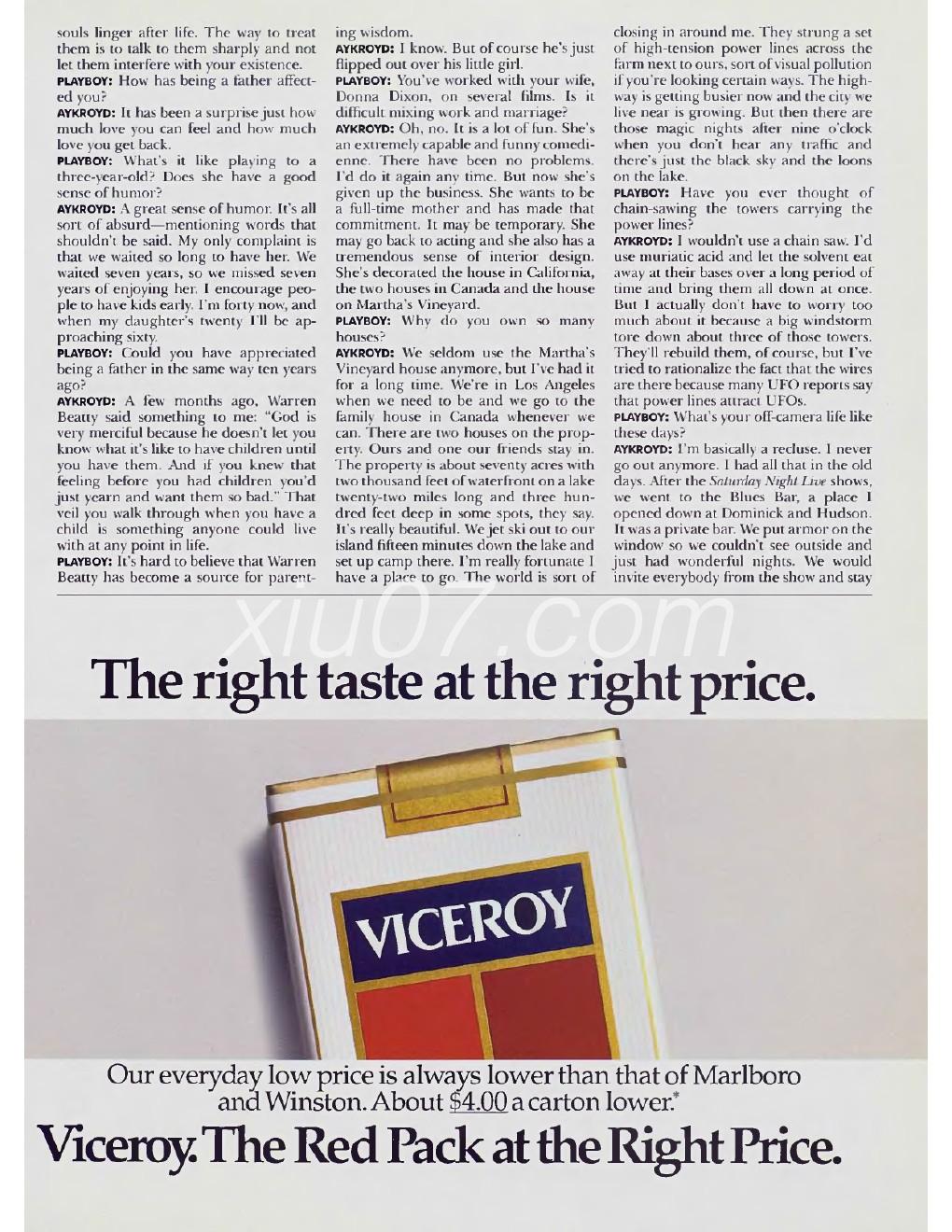 souls linger after life. The way to treat them is to talk to them sharply and not let them interfere with your existence.
PLAYBOY: How has being a father affected you?
AYKROYD: It has been a surprise just how much love you can feel and how much love you get back.
PLAYBOY: What's it like playing to a three-year-old? Does she have a good sense of humor?
AYKROYD: A great sense of humor. It's all sort of absurd—mentioning words that shouldn't be said. My only complaint is that we waited so long to have her. We waited seven years, so we missed seven years of enjoying her. I encourage people to have kids early. I'm forty now, and when my daughter's twenty I'll be approaching sixty.
PLAYBOY: Could you have appreciated being a father in the same way ten years ago?
AYKROYD: A few months ago, Warren Beatty said something to me: "God is very merciful because he doesn't let you know what it's like to have children until you have them. And if you knew that feeling before you had children you'd just yearn and want them so bad." That veil you walk through when you have a child is something anyone could live with at any point in life.
PLAYBOY: It's hard to believe that Warren Beatty has become a source for parenting wisdom.
AYKROYD: I know. But of course he's just flipped out over his little girl.
PLAYBOY: You've worked with your wife, Donna Dixon, on several films. Is it difficult mixing work and marriage?
AYKROYD: Oh, no. It is a lot of fun. She's an extremely capable and funny comedienne. There have been no problems. I'd do it again any time. But now she's given up the business. She wants to be a full-time mother and has made that commitment. It may be temporary. She may go back to acting and she also has a tremendous sense of interior design. She's decorated the house in California, the two houses in Canada and the house on Martha's Vineyard.
PLAYBOY: Why do you own so many houses?
AYKROYD: We seldom use the Martha's Vineyard house anymore, but I've had it for a long time. We're in Los Angeles when we need to be and we go to the family house in Canada whenever we can. There are two houses on the property. Ours and one our friends stay in. The property is about seventy acres with two thousand feet of waterfront on a lake twenty-two miles long and three hundred feet deep in some spots, they say. It's really beautiful. We jet ski out to our island fifteen minutes down the lake and set up camp there. I'm really fortunate I have a place to go. The world is sort of closing in around me. They strung a set of high-tension power lines across the farm next to ours, sort of visual pollution if you're looking certain ways. The highway is getting busier now and the city we live near is growing. But then there are those magic nights after nine o'clock when you don't hear any traffic and there's just the black sky and the loons on the lake.
PLAYBOY: Have you ever thought of chain-sawing the towers carrying the power lines?
AYKROYD: I wouldn't use a chain saw. I'd use muriatic acid and let the solvent eat away at their bases over a long period of time and bring them all down at once. But I actually don't have to worry too much about it because a big windstorm tore down about three of those towers. They'll rebuild them, of course, but I've tried to rationalize the fact that the wires are there because many UFO reports say that power lines attract UFOs.
PLAYBOY: What's your off-camera life like these days?
AYKROYD: I'm basically a recluse. I never go out anymore. I had all that in the old days. After the Saturday Night Live shows, we went to the Blues Bar, a place I opened down at Dominick and Hudson. It was a private bar. We put armor on the window so we couldn't see outside and just had wonderful nights. We would invite everybody from the show and stay

xiu07.com

The right taste at the right price.

VICEROY

Our everyday low price is always lower than that of Marlboro and Winston. About $4.00 a carton lower.*

Viceroy. The Red Pack at the Right Price.